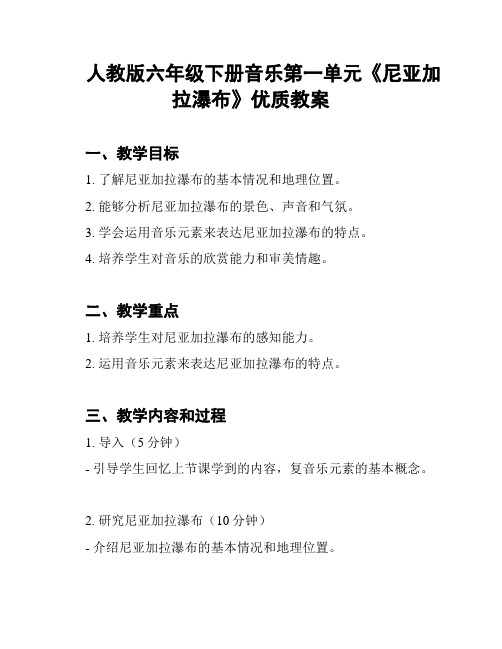 人教版六年级下册音乐第一单元《尼亚加拉瀑布》优质教案

一、教学目标

1. 了解尼亚加拉瀑布的基本情况和地理位置。

2. 能够分析尼亚加拉瀑布的景色、声音和气氛。

3. 学会运用音乐元素来表达尼亚加拉瀑布的特点。

4. 培养学生对音乐的欣赏能力和审美情趣。

二、教学重点

1. 培养学生对尼亚加拉瀑布的感知能力。

2. 运用音乐元素来表达尼亚加拉瀑布的特点。

三、教学内容和过程

1. 导入（5 分钟）

- 引导学生回忆上节课学到的内容，复音乐元素的基本概念。

2. 研究尼亚加拉瀑布（10 分钟）

- 介绍尼亚加拉瀑布的基本情况和地理位置。